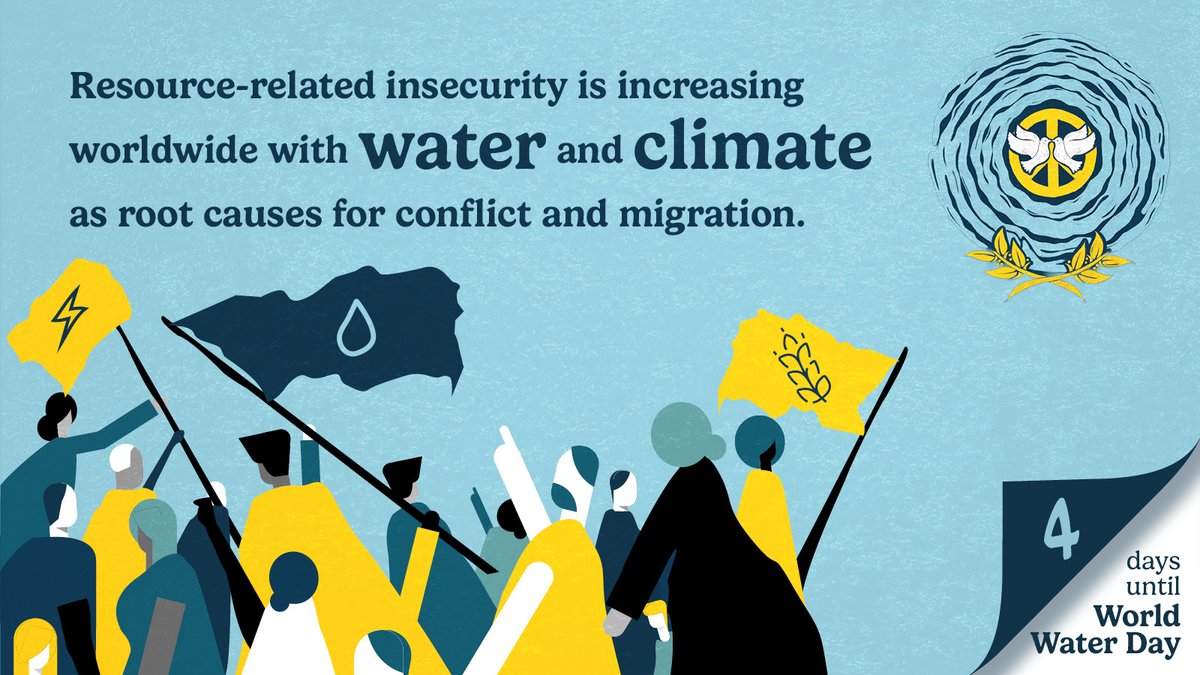 Resource-related insecurity is increasing worldwide with water and climate as root causes for conflict and migration.

4
days
until
World
Water Day